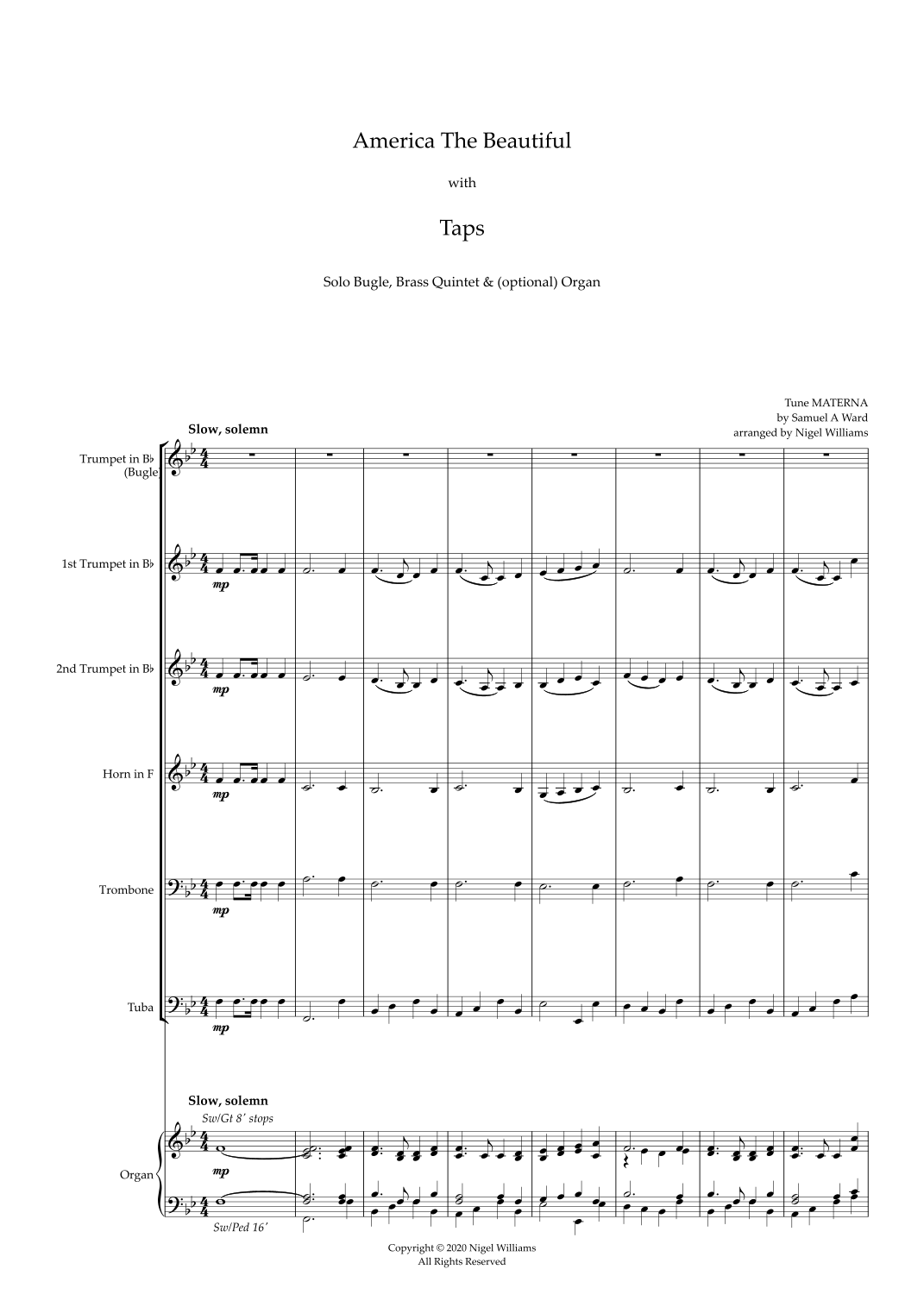 America The Beautiful

with

Taps

Solo Bugle, Brass Quintet & (optional) Organ

Tune MATERNA
by Samuel A Ward
arranged by Nigel Williams

Slow, solemn

Trumpet in B♭
(Bugle)

1st Trumpet in B♭

mp

2nd Trumpet in B♭

mp

Horn in F

mp

Trombone

mp

Tuba

mp

Slow, solemn

Sw/Gt 8' stops

Organ

mp

Sw/Ped 16'

Copyright © 2020 Nigel Williams
All Rights Reserved